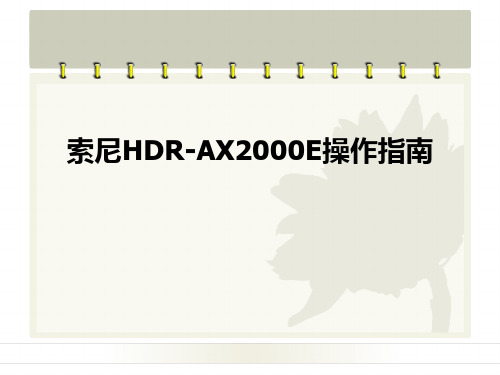 索尼HDR-AX2000E操作指南